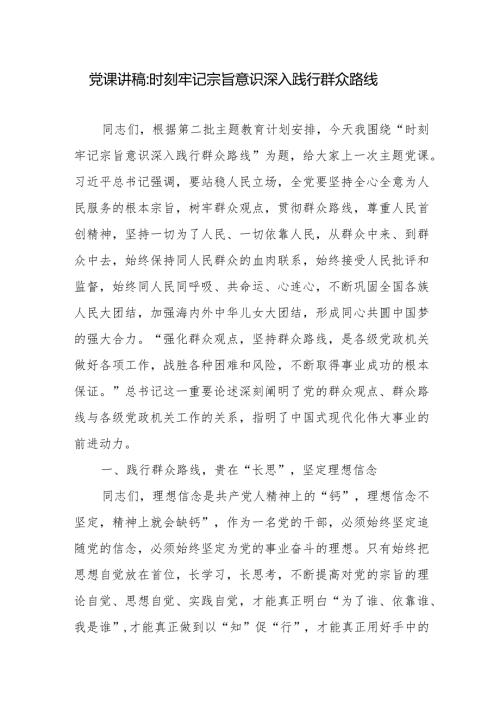 党课讲稿:时刻牢记宗旨意识深入践行群众路线

同志们，根据第二批主题教育计划安排，今天我围绕“时刻牢记宗旨意识深入践行群众路线”为题，给大家上一次主题党课。习近平总书记强调，要站稳人民立场，全党要坚持全心全意为人民服务的根本宗旨，树牢群众观点，贯彻群众路线，尊重人民首创精神，坚持一切为了人民、一切依靠人民，从群众中来、到群众中去，始终保持同人民群众的血肉联系，始终接受人民批评和监督，始终同人民同呼吸、共命运、心连心，不断巩固全国各族人民大团结，加强海内外中华儿女大团结，形成同心共圆中国梦的强大合力。“强化群众观点，坚持群众路线，是各级党政机关做好各项工作，战胜各种困难和风险，不断取得事业成功的根本保证。”总书记这一重要论述深刻阐明了党的群众观点、群众路线与各级党政机关工作的关系，指明了中国式现代化伟大事业的前进动力。

一、践行群众路线，贵在“长思”，坚定理想信念

同志们，理想信念是共产党人精神上的“钙”，理想信念不坚定，精神上就会缺钙”，作为一名党的干部，必须始终坚定追随党的信念，必须始终坚定为党的事业奋斗的理想。只有始终把思想自觉放在首位，长学习，长思考，不断提高对党的宗旨的理论自觉、思想自觉、实践自觉，才能真正明白“为了谁、依靠谁、我是谁”,才能真正做到以“知”促“行”，才能真正用好手中的